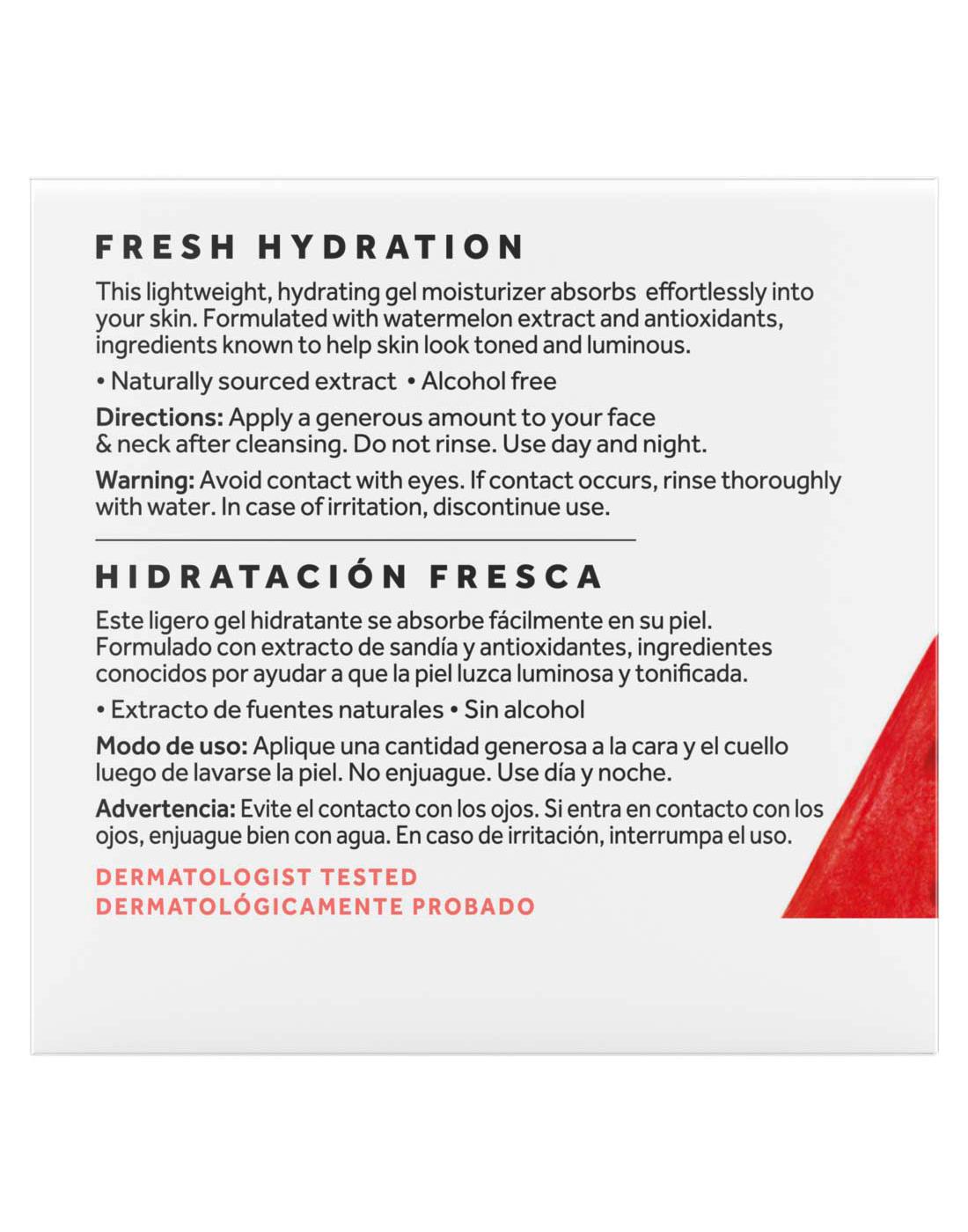 FRESH HYDRATION

This lightweight, hydrating gel moisturizer absorbs effortlessly into your skin. Formulated with watermelon extract and antioxidants, ingredients known to help skin look toned and luminous.

• Naturally sourced extract • Alcohol free

Directions: Apply a generous amount to your face & neck after cleansing. Do not rinse. Use day and night.

Warning: Avoid contact with eyes. If contact occurs, rinse thoroughly with water. In case of irritation, discontinue use.

HIDRATACIÓN FRESCA

Este ligero gel hidratante se absorbe fácilmente en su piel. Formulado con extracto de sandía y antioxidantes, ingredientes conocidos por ayudar a que la piel luzca luminosa y tonificada.

• Extracto de fuentes naturales • Sin alcohol

Modo de uso: Aplique una cantidad generosa a la cara y el cuello luego de lavarse la piel. No enjuague. Use día y noche.

Advertencia: Evite el contacto con los ojos. Si entra en contacto con los ojos, enjuague bien con agua. En caso de irritación, interrumpa el uso.

DERMATOLOGIST TESTED
DERMATOLÓGICAMENTE PROBADO